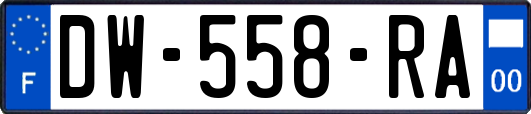 F
DW-558-RA
00